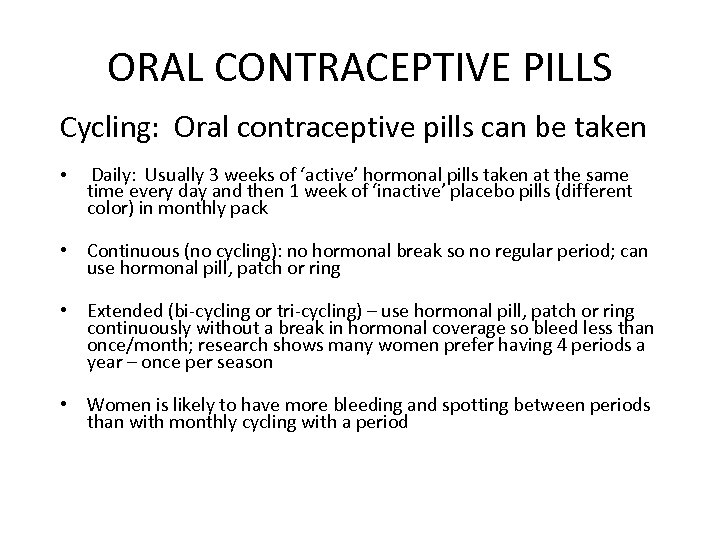 ORAL CONTRACEPTIVE PILLS

Cycling: Oral contraceptive pills can be taken

• Daily: Usually 3 weeks of ‘active’ hormonal pills taken at the same time every day and then 1 week of ‘inactive’ placebo pills (different color) in monthly pack

• Continuous (no cycling): no hormonal break so no regular period; can use hormonal pill, patch or ring

• Extended (bi-cycling or tri-cycling) – use hormonal pill, patch or ring continuously without a break in hormonal coverage so bleed less than once/month; research shows many women prefer having 4 periods a year – once per season

• Women is likely to have more bleeding and spotting between periods than with monthly cycling with a period